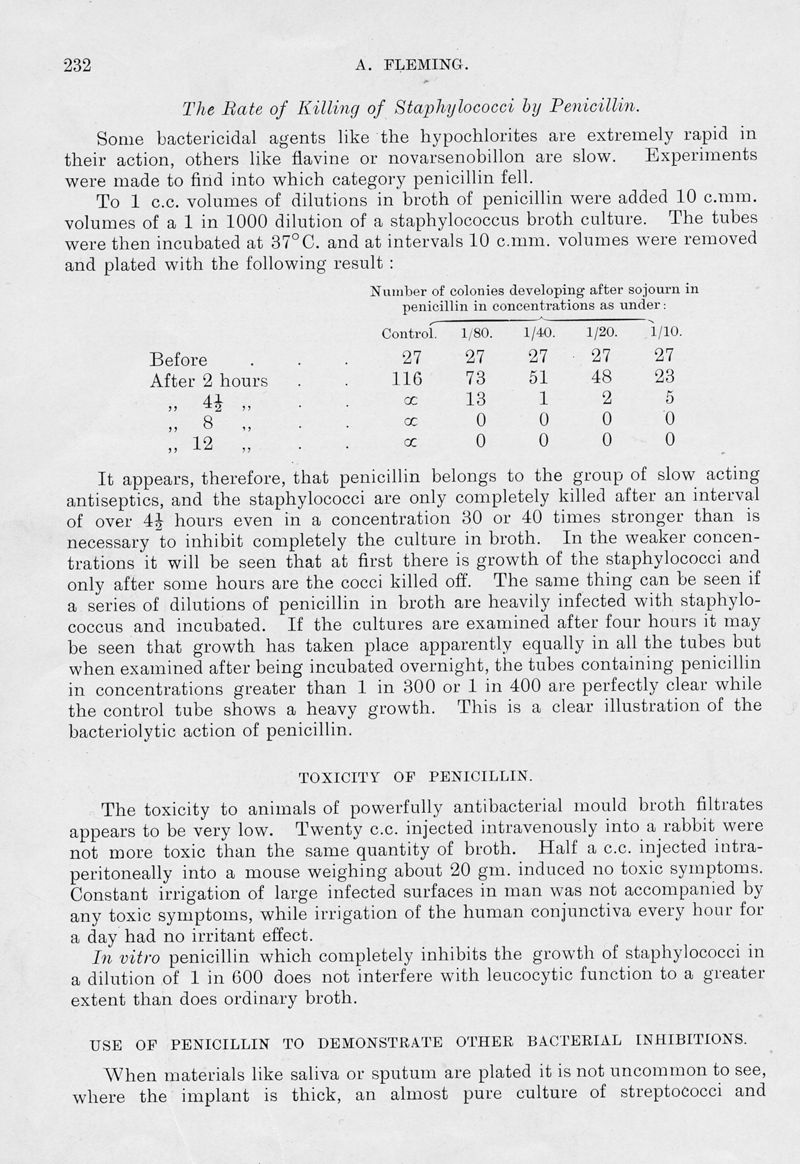 232 A. FLEMING.

The Rate of Killing of Staphylococci by Penicillin.

Some bactericidal agents like the hypochlorites are extremely rapid in their action, others like flavine or novarsenobillon are slow. Experiments were made to find into which category penicillin fell.

To 1 c.c. volumes of dilutions in broth of penicillin were added 10 c.mm. volumes of a 1 in 1000 dilution of a staphylococcus broth culture. The tubes were then incubated at 37°C. and at intervals 10 c.mm. volumes were removed and plated with the following result :

Number of colonies developing after sojourn in penicillin in concentrations as under:

| | Control. | 1/80. | 1/40. | 1/20. | 1/10. |
|---|---|---|---|---|---|
| Before . . . | 27 | 27 | 27 | 27 | 27 |
| After 2 hours . . | 116 | 73 | 51 | 48 | 23 |
| ,, $4\frac{1}{2}$ ,, . . | $\infty$ | 13 | 1 | 2 | 5 |
| ,, 8 ,, . . | $\infty$ | 0 | 0 | 0 | 0 |
| ,, 12 ,, . . | $\infty$ | 0 | 0 | 0 | 0 |

It appears, therefore, that penicillin belongs to the group of slow acting antiseptics, and the staphylococci are only completely killed after an interval of over $4\frac{1}{2}$ hours even in a concentration 30 or 40 times stronger than is necessary to inhibit completely the culture in broth. In the weaker concentrations it will be seen that at first there is growth of the staphylococci and only after some hours are the cocci killed off. The same thing can be seen if a series of dilutions of penicillin in broth are heavily infected with staphylococcus and incubated. If the cultures are examined after four hours it may be seen that growth has taken place apparently equally in all the tubes but when examined after being incubated overnight, the tubes containing penicillin in concentrations greater than 1 in 300 or 1 in 400 are perfectly clear while the control tube shows a heavy growth. This is a clear illustration of the bacteriolytic action of penicillin.

TOXICITY OF PENICILLIN.

The toxicity to animals of powerfully antibacterial mould broth filtrates appears to be very low. Twenty c.c. injected intravenously into a rabbit were not more toxic than the same quantity of broth. Half a c.c. injected intraperitoneally into a mouse weighing about 20 gm. induced no toxic symptoms. Constant irrigation of large infected surfaces in man was not accompanied by any toxic symptoms, while irrigation of the human conjunctiva every hour for a day had no irritant effect.

In vitro penicillin which completely inhibits the growth of staphylococci in a dilution of 1 in 600 does not interfere with leucocytic function to a greater extent than does ordinary broth.

USE OF PENICILLIN TO DEMONSTRATE OTHER BACTERIAL INHIBITIONS.

When materials like saliva or sputum are plated it is not uncommon to see, where the implant is thick, an almost pure culture of streptococci and